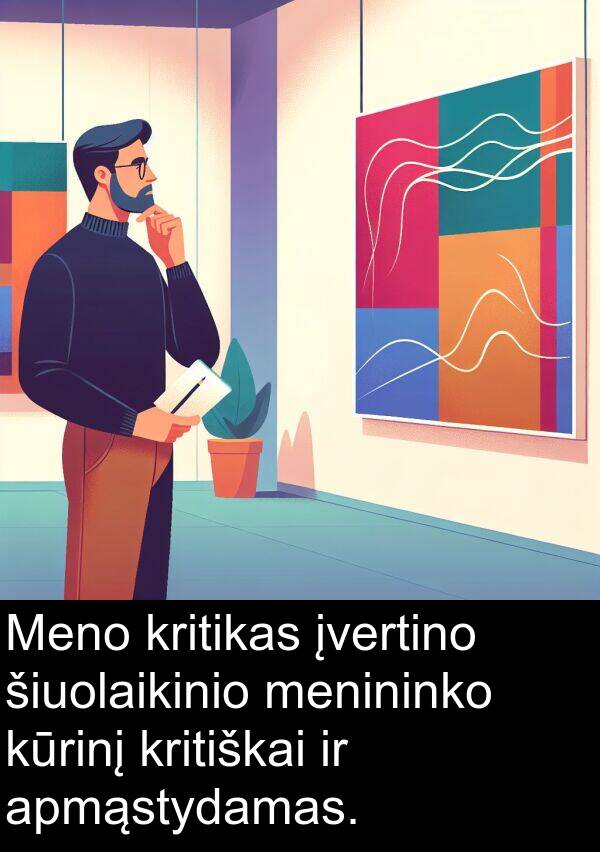 Meno kritikas įvertino šiuolaikinio menininko kūrinį kritiškai ir apmąstydamas.